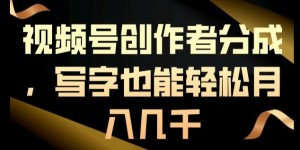 视频号创作者分成，写字也能轻松月入几千